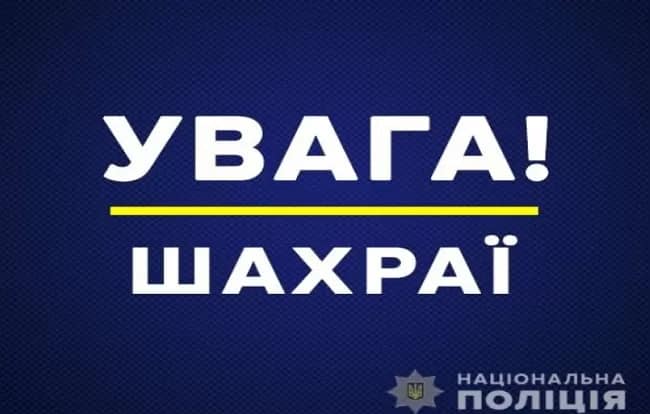 УВАГА!

ШАХРАЇ

НАЦІОНАЛЬНА
ПОЛІЦІЯ